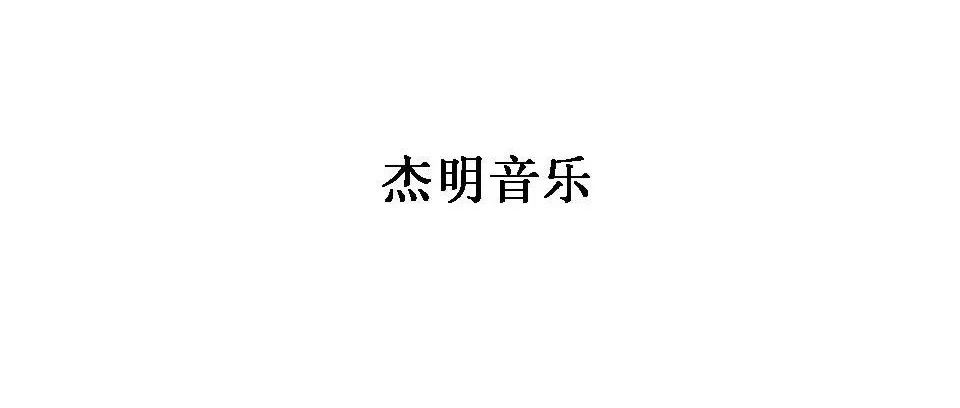 杰明音乐